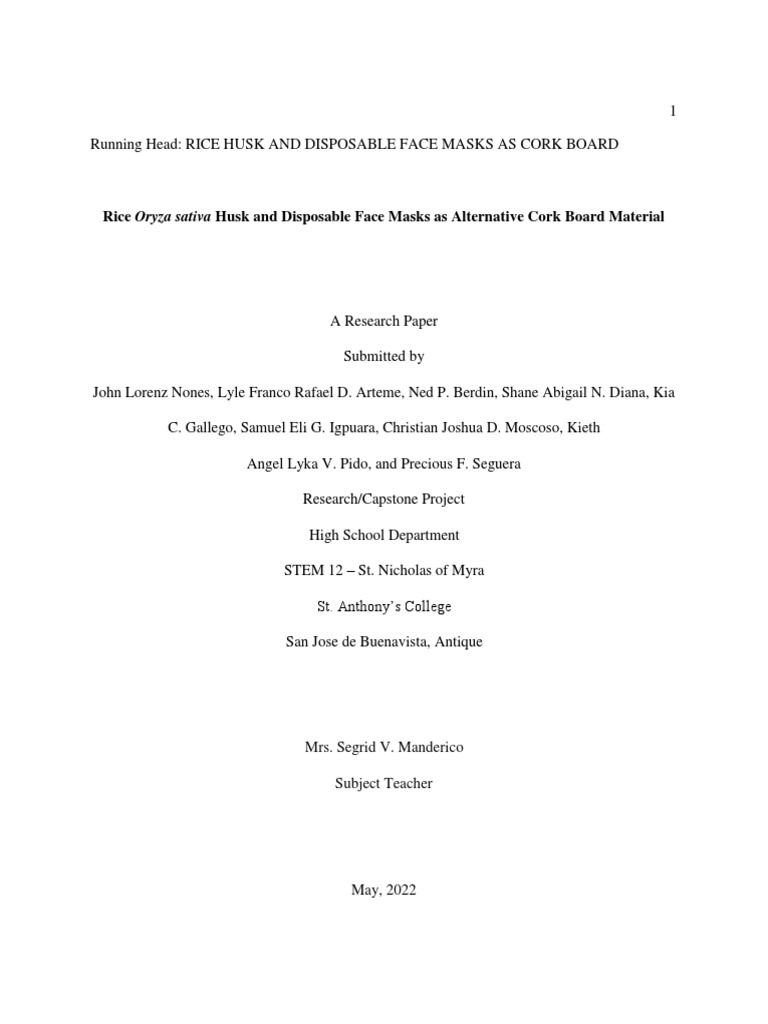 1

Running Head: RICE HUSK AND DISPOSABLE FACE MASKS AS CORK BOARD

Rice Oryza sativa Husk and Disposable Face Masks as Alternative Cork Board Material

A Research Paper

Submitted by

John Lorenz Nones, Lyle Franco Rafael D. Arteme, Ned P. Berdin, Shane Abigail N. Diana, Kia C. Gallego, Samuel Eli G. Igpuara, Christian Joshua D. Moscoso, Kieth Angel Lyka V. Pido, and Precious F. Seguera

Research/Capstone Project

High School Department

STEM 12 – St. Nicholas of Myra

St. Anthony's College

San Jose de Buenavista, Antique

Mrs. Segrid V. Manderico

Subject Teacher

May, 2022